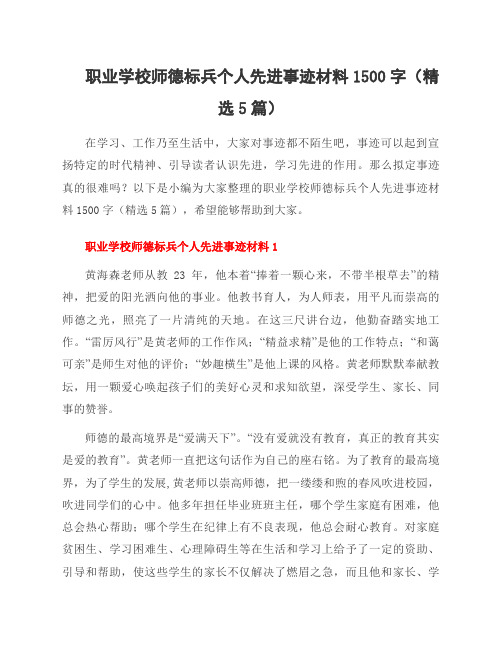 职业学校师德标兵个人先进事迹材料 1500 字（精选 5 篇）

在学习、工作乃至生活中，大家对事迹都不陌生吧，事迹可以起到宣扬特定的时代精神、引导读者认识先进，学习先进的作用。那么拟定事迹真的很难吗？以下是小编为大家整理的职业学校师德标兵个人先进事迹材料 1500 字（精选 5 篇），希望能够帮助到大家。

职业学校师德标兵个人先进事迹材料 1

黄海森老师从教 23 年，他本着“捧着一颗心来，不带半根草去”的精神，把爱的阳光洒向他的事业。他教书育人，为人师表，用平凡而崇高的师德之光，照亮了一片清纯的天地。在这三尺讲台边，他勤奋踏实地工作。“雷厉风行”是黄老师的工作作风；“精益求精”是他的工作特点；“和蔼可亲”是师生对他的评价；“妙趣横生”是他上课的风格。黄老师默默奉献教坛，用一颗爱心唤起孩子们的美好心灵和求知欲望，深受学生、家长、同事的赞誉。

师德的最高境界是“爱满天下”。“没有爱就没有教育，真正的教育其实是爱的教育”。黄老师一直把这句话作为自己的座右铭。为了教育的最高境界，为了学生的发展,黄老师以崇高师德，把一缕缕和煦的春风吹进校园，吹进同学们的心中。他多年担任毕业班班主任，哪个学生家庭有困难，他总会热心帮助；哪个学生在纪律上有不良表现，他总会耐心教育。对家庭贫困生、学习困难生、心理障碍生等在生活和学习上给予了一定的资助、引导和帮助，使这些学生的家长不仅解决了燃眉之急，而且他和家长、学